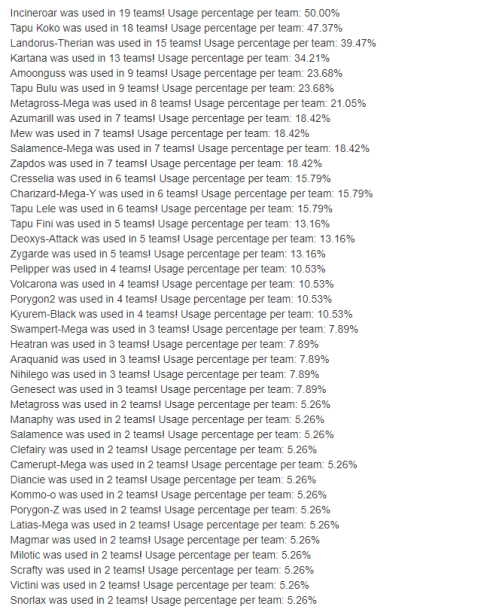 Incineroar was used in 19 teams! Usage percentage per team: 50.00%
Tapu Koko was used in 18 teams! Usage percentage per team: 47.37%
Landorus-Therian was used in 15 teams! Usage percentage per team: 39.47%
Kartana was used in 13 teams! Usage percentage per team: 34.21%
Amoonguss was used in 9 teams! Usage percentage per team: 23.68%
Tapu Bulu was used in 9 teams! Usage percentage per team: 23.68%
Metagross-Mega was used in 8 teams! Usage percentage per team: 21.05%
Azumarill was used in 7 teams! Usage percentage per team: 18.42%
Mew was used in 7 teams! Usage percentage per team: 18.42%
Salamence-Mega was used in 7 teams! Usage percentage per team: 18.42%
Zapdos was used in 7 teams! Usage percentage per team: 18.42%
Cresselia was used in 6 teams! Usage percentage per team: 15.79%
Charizard-Mega-Y was used in 6 teams! Usage percentage per team: 15.79%
Tapu Lele was used in 6 teams! Usage percentage per team: 15.79%
Tapu Fini was used in 5 teams! Usage percentage per team: 13.16%
Deoxys-Attack was used in 5 teams! Usage percentage per team: 13.16%
Zygarde was used in 5 teams! Usage percentage per team: 13.16%
Pelipper was used in 4 teams! Usage percentage per team: 10.53%
Volcarona was used in 4 teams! Usage percentage per team: 10.53%
Porygon2 was used in 4 teams! Usage percentage per team: 10.53%
Kyurem-Black was used in 4 teams! Usage percentage per team: 10.53%
Swampert-Mega was used in 3 teams! Usage percentage per team: 7.89%
Heatran was used in 3 teams! Usage percentage per team: 7.89%
Araquanid was used in 3 teams! Usage percentage per team: 7.89%
Nihilego was used in 3 teams! Usage percentage per team: 7.89%
Genesect was used in 3 teams! Usage percentage per team: 7.89%
Metagross was used in 2 teams! Usage percentage per team: 5.26%
Manaphy was used in 2 teams! Usage percentage per team: 5.26%
Salamence was used in 2 teams! Usage percentage per team: 5.26%
Clefairy was used in 2 teams! Usage percentage per team: 5.26%
Camerupt-Mega was used in 2 teams! Usage percentage per team: 5.26%
Diancie was used in 2 teams! Usage percentage per team: 5.26%
Kommo-o was used in 2 teams! Usage percentage per team: 5.26%
Porygon-Z was used in 2 teams! Usage percentage per team: 5.26%
Latias-Mega was used in 2 teams! Usage percentage per team: 5.26%
Magmar was used in 2 teams! Usage percentage per team: 5.26%
Milotic was used in 2 teams! Usage percentage per team: 5.26%
Scrafty was used in 2 teams! Usage percentage per team: 5.26%
Victini was used in 2 teams! Usage percentage per team: 5.26%
Snorlax was used in 2 teams! Usage percentage per team: 5.26%